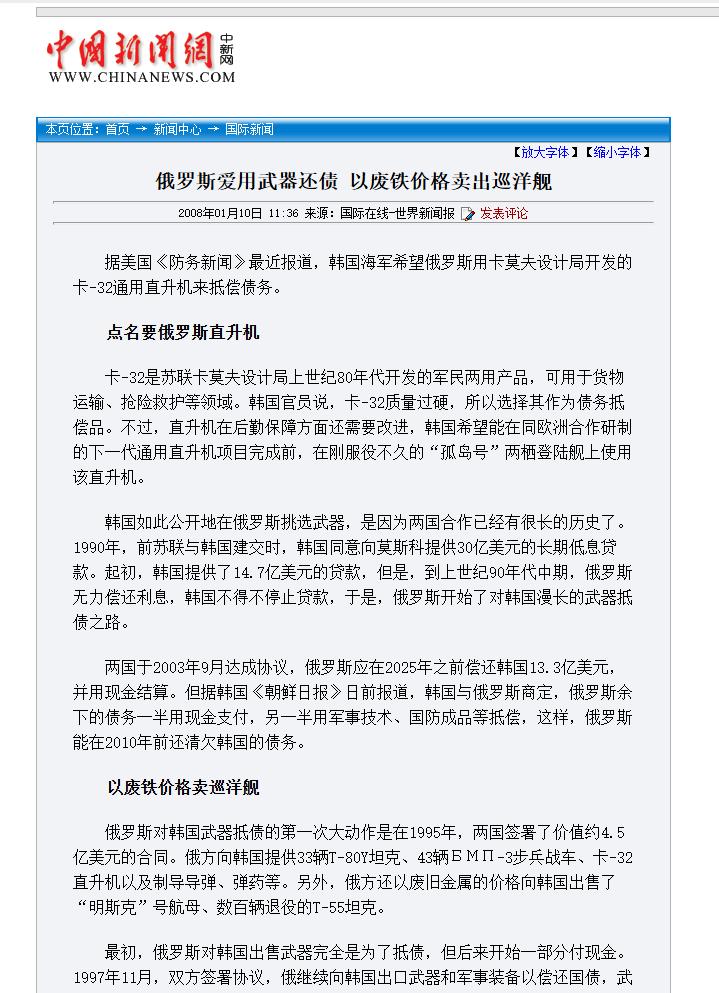 中国新闻网 中新网
WWW.CHINANEWS.COM

本页位置：首页 → 新闻中心 → 国际新闻

【放大字体】【缩小字体】

俄罗斯爱用武器还债 以废铁价格卖出巡洋舰

2008年01月10日 11:36 来源：国际在线-世界新闻报 发表评论

据美国《防务新闻》最近报道，韩国海军希望俄罗斯用卡莫夫设计局开发的卡-32通用直升机来抵偿债务。

点名要俄罗斯直升机

卡-32是苏联卡莫夫设计局上世纪80年代开发的军民两用产品，可用于货物运输、抢险救护等领域。韩国官员说，卡-32质量过硬，所以选择其作为债务抵偿品。不过，直升机在后勤保障方面还需要改进，韩国希望能在同欧洲合作研制的下一代通用直升机项目完成前，在刚服役不久的“孤岛号”两栖登陆舰上使用该直升机。

韩国如此公开地在俄罗斯挑选武器，是因为两国合作已经有很长的历史了。1990年，前苏联与韩国建交时，韩国同意向莫斯科提供30亿美元的长期低息贷款。起初，韩国提供了14.7亿美元的贷款，但是，到上世纪90年代中期，俄罗斯无力偿还利息，韩国不得不停止贷款，于是，俄罗斯开始了对韩国漫长的武器抵债之路。

两国于2003年9月达成协议，俄罗斯应在2025年之前偿还韩国13.3亿美元，并用现金结算。但据韩国《朝鲜日报》日前报道，韩国与俄罗斯商定，俄罗斯余下的债务一半用现金支付，另一半用军事技术、国防成品等抵偿，这样，俄罗斯能在2010年前还清欠韩国的债务。

以废铁价格卖巡洋舰

俄罗斯对韩国武器抵债的第一次大动作是在1995年，两国签署了价值约4.5亿美元的合同。俄方向韩国提供33辆T-80У坦克、43辆БМП-3步兵战车、卡-32直升机以及制导导弹、弹药等。另外，俄方还以废旧金属的价格向韩国出售了“明斯克”号航母、数百辆退役的T-55坦克。

最初，俄罗斯对韩国出售武器完全是为了抵债，但后来开始一部分付现金。1997年11月，双方签署协议，俄继续向韩国出口武器和军事装备以偿还国债，武